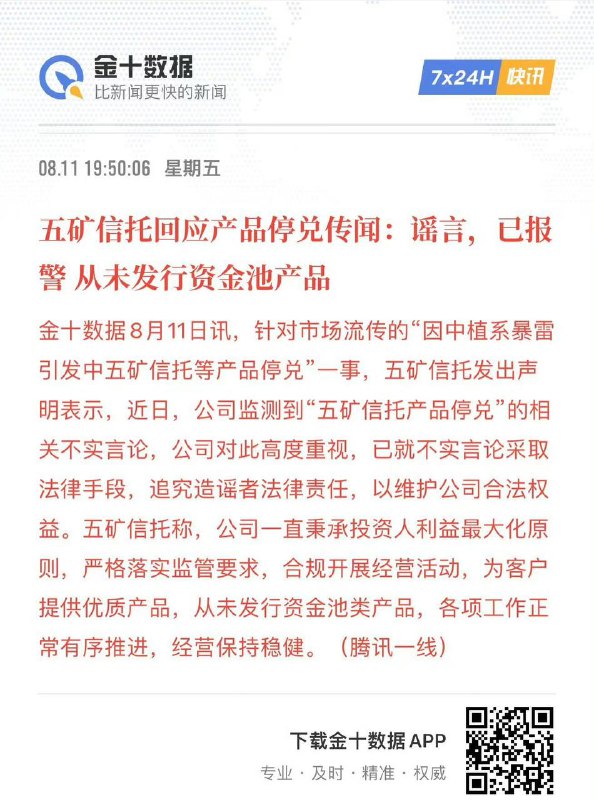 金十数据
比新闻更快的新闻

7x24H 快讯

08.11 19:50:06 星期五

五矿信托回应产品停兑传闻：谣言，已报警 从未发行资金池产品

金十数据8月11日讯，针对市场流传的“因中植系暴雷引发中五矿信托等产品停兑”一事，五矿信托发出声明表示，近日，公司监测到“五矿信托产品停兑”的相关不实言论，公司对此高度重视，已就不实言论采取法律手段，追究造谣者法律责任，以维护公司合法权益。五矿信托称，公司一直秉承投资人利益最大化原则，严格落实监管要求，合规开展经营活动，为客户提供优质产品，从未发行资金池类产品，各项工作正常有序推进，经营保持稳健。（腾讯一线）

下载金十数据APP
专业 · 及时 · 精准 · 权威